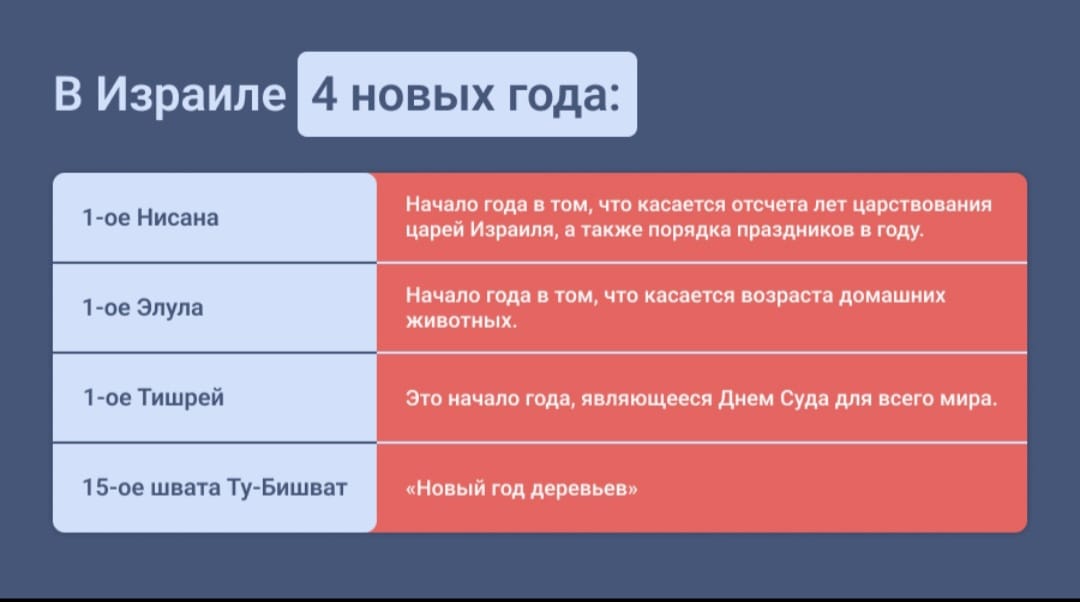 В Израиле 4 новых года:

| | |
|---|---|
| 1-ое Нисана | Начало года в том, что касается отсчета лет царствования царей Израиля, а также порядка праздников в году. |
| 1-ое Элула | Начало года в том, что касается возраста домашних животных. |
| 1-ое Тишрей | Это начало года, являющееся Днем Суда для всего мира. |
| 15-ое швата Ту-Бишват | «Новый год деревьев» |